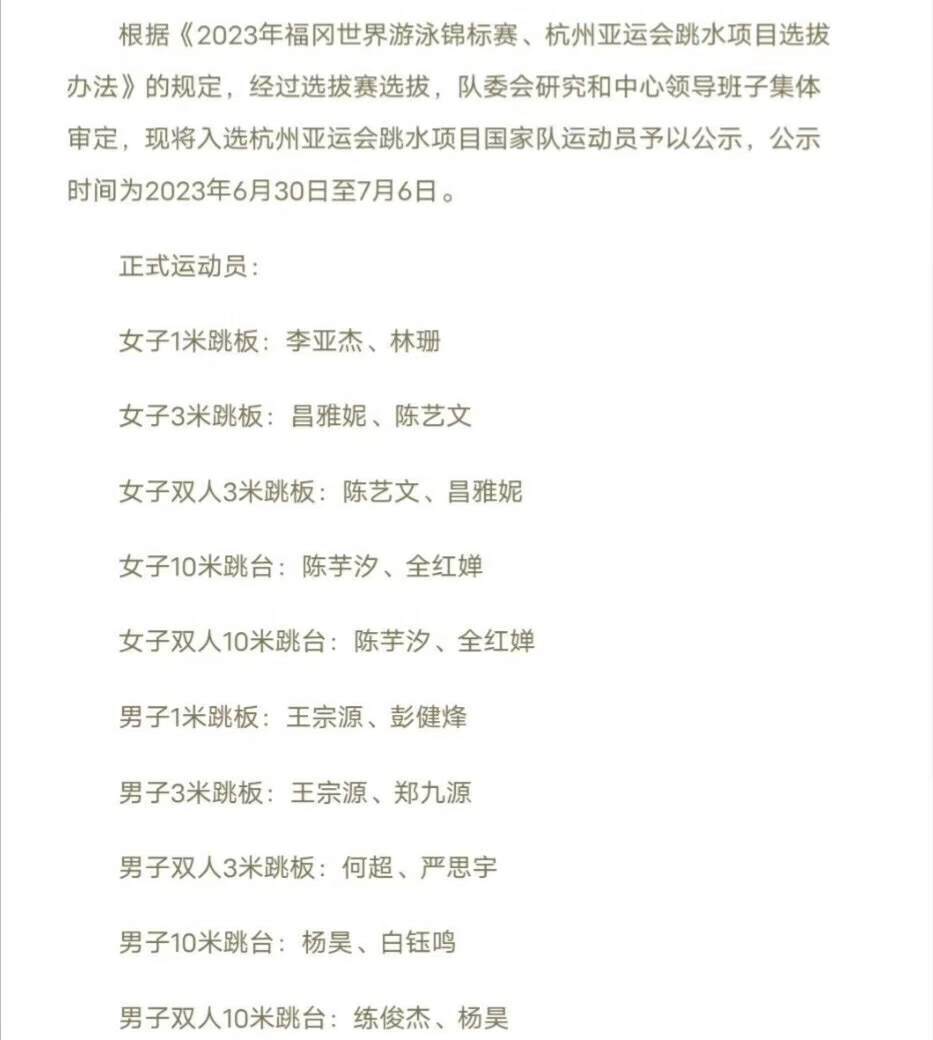 根据《2023年福冈世界游泳锦标赛、杭州亚运会跳水项目选拔办法》的规定，经过选拔赛选拔，队委会研究和中心领导班子集体审定，现将入选杭州亚运会跳水项目国家队运动员予以公示，公示时间为2023年6月30日至7月6日。

正式运动员：

女子1米跳板：李亚杰、林珊

女子3米跳板：昌雅妮、陈艺文

女子双人3米跳板：陈艺文、昌雅妮

女子10米跳台：陈芋汐、全红婵

女子双人10米跳台：陈芋汐、全红婵

男子1米跳板：王宗源、彭健烽

男子3米跳板：王宗源、郑九源

男子双人3米跳板：何超、严思宇

男子10米跳台：杨昊、白钰鸣

男子双人10米跳台：练俊杰、杨昊